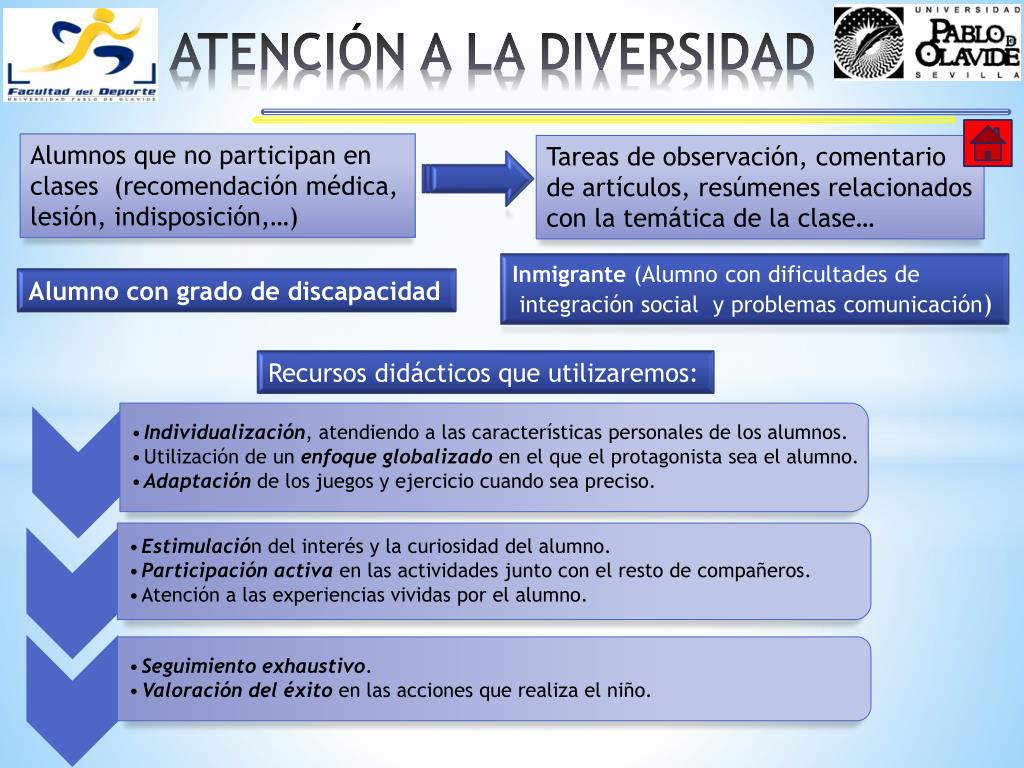 Facultad del Deporte
UNIVERSIDAD PABLO DE OLAVIDE

ATENCIÓN A LA DIVERSIDAD

UNIVERSIDAD PABLO DE OLAVIDE SEVILLA

Alumnos que no participan en clases (recomendación médica, lesión, indisposición,…)

Tareas de observación, comentario de artículos, resúmenes relacionados con la temática de la clase…

Alumno con grado de discapacidad

Inmigrante (Alumno con dificultades de integración social y problemas comunicación)

Recursos didácticos que utilizaremos:

• Individualización, atendiendo a las características personales de los alumnos.
• Utilización de un enfoque globalizado en el que el protagonista sea el alumno.
• Adaptación de los juegos y ejercicio cuando sea preciso.

• Estimulación del interés y la curiosidad del alumno.
• Participación activa en las actividades junto con el resto de compañeros.
• Atención a las experiencias vividas por el alumno.

• Seguimiento exhaustivo.
• Valoración del éxito en las acciones que realiza el niño.